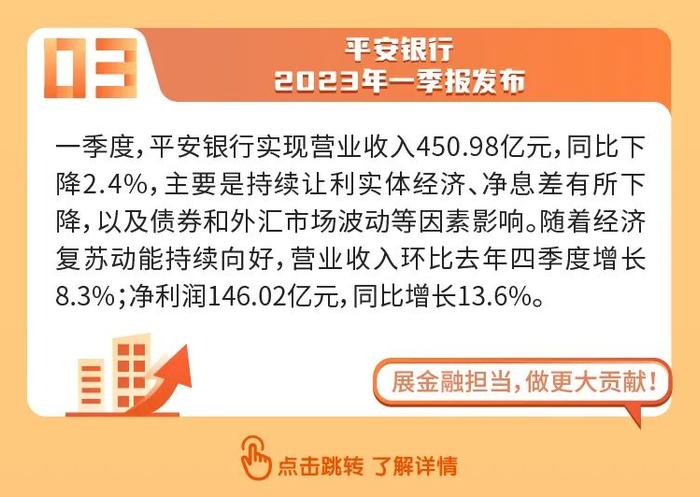 03

平安银行
2023年一季报发布

一季度，平安银行实现营业收入450.98亿元，同比下降2.4%，主要是持续让利实体经济、净息差有所下降，以及债券和外汇市场波动等因素影响。随着经济复苏动能持续向好，营业收入环比去年四季度增长8.3%；净利润146.02亿元，同比增长13.6%。

展金融担当，做更大贡献！

点击跳转 了解详情